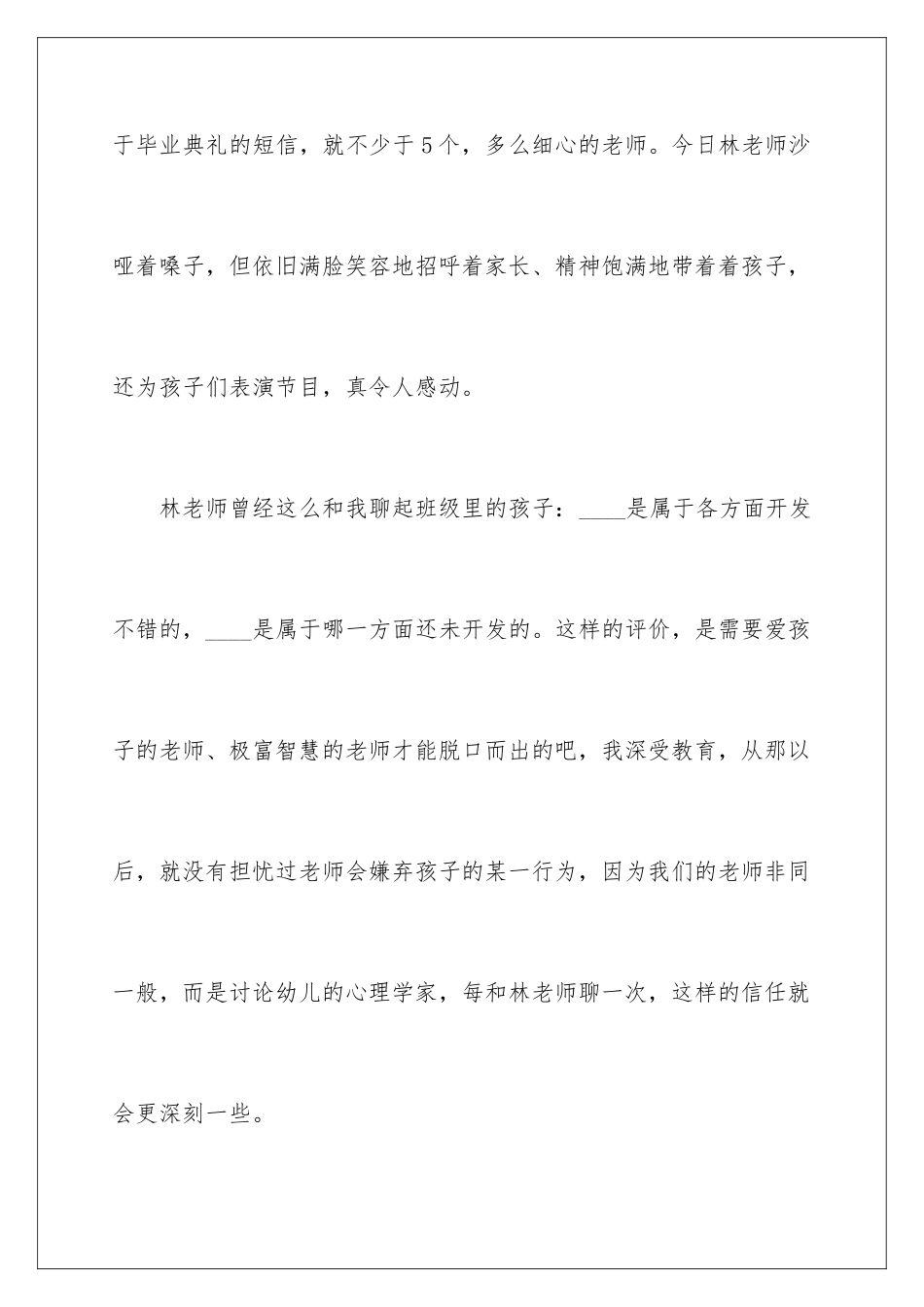 于毕业典礼的短信，就不少于5个，多么细心的老师。今日林老师沙哑着嗓子，但依旧满脸笑容地招呼着家长、精神饱满地带着着孩子，还为孩子们表演节目，真令人感动。

林老师曾经这么和我聊起班级里的孩子：____是属于各方面开发不错的，____是属于哪一方面还未开发的。这样的评价，是需要爱孩子的老师、极富智慧的老师才能脱口而出的吧，我深受教育，从那以后，就没有担忧过老师会嫌弃孩子的某一行为，因为我们的老师非同一般，而是讨论幼儿的心理学家，每和林老师聊一次，这样的信任就会更深刻一些。